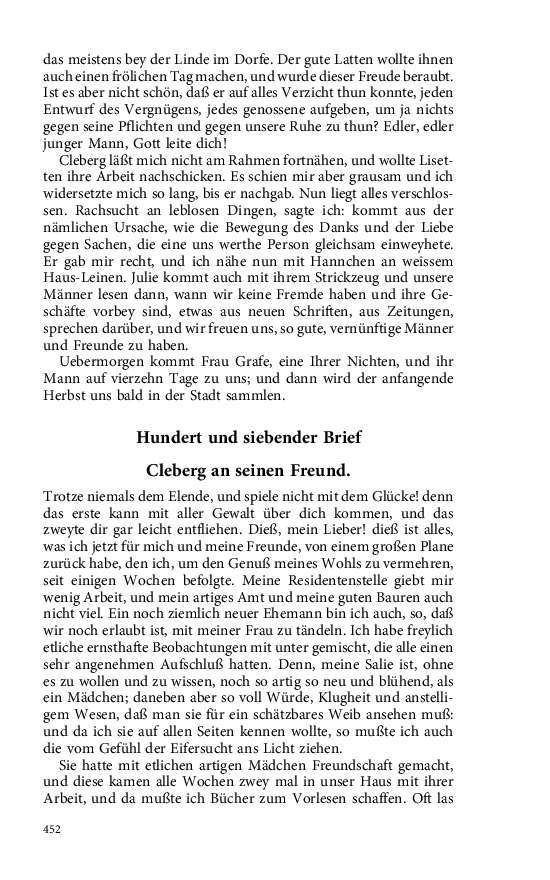 das meistens bey der Linde im Dorfe. Der gute Latten wollte ihnen auch einen frölichen Tag machen, und wurde dieser Freude beraubt. Ist es aber nicht schön, daß er auf alles Verzicht thun konnte, jeden Entwurf des Vergnügens, jedes genossene aufgeben, um ja nichts gegen seine Pflichten und gegen unsere Ruhe zu thun? Edler, edler junger Mann, Gott leite dich!

Cleberg läßt mich nicht am Rahmen fortnähen, und wollte Lisetten ihre Arbeit nachschicken. Es schien mir aber grausam und ich widersetzte mich so lang, bis er nachgab. Nun liegt alles verschlossen. Rachsucht an leblosen Dingen, sagte ich: kommt aus der nämlichen Ursache, wie die Bewegung des Danks und der Liebe gegen Sachen, die eine uns werthe Person gleichsam einweyhete. Er gab mir recht, und ich nähe nun mit Hannchen an weissem Haus-Leinen. Julie kommt auch mit ihrem Strickzeug und unsere Männer lesen dann, wann wir keine Fremde haben und ihre Geschäfte vorbey sind, etwas aus neuen Schriften, aus Zeitungen, sprechen darüber, und wir freuen uns, so gute, vernünftige Männer und Freunde zu haben.

Uebermorgen kommt Frau Grafe, eine Ihrer Nichten, und ihr Mann auf vierzehn Tage zu uns; und dann wird der anfangende Herbst uns bald in der Stadt sammlen.

Hundert und siebender Brief

Cleberg an seinen Freund.

Trotze niemals dem Elende, und spiele nicht mit dem Glücke! denn das erste kann mit aller Gewalt über dich kommen, und das zweyte dir gar leicht entfliehen. Dieß, mein Lieber! dieß ist alles, was ich jetzt für mich und meine Freunde, von einem großen Plane zurück habe, den ich, um den Genuß meines Wohls zu vermehren, seit einigen Wochen befolgte. Meine Residentenstelle giebt mir wenig Arbeit, und mein artiges Amt und meine guten Bauren auch nicht viel. Ein noch ziemlich neuer Ehemann bin ich auch, so, daß wir noch erlaubt ist, mit meiner Frau zu tändeln. Ich habe freylich etliche ernsthafte Beobachtungen mit unter gemischt, die alle einen sehr angenehmen Aufschluß hatten. Denn, meine Salie ist, ohne es zu wollen und zu wissen, noch so artig so neu und blühend, als ein Mädchen; daneben aber so voll Würde, Klugheit und anstelligem Wesen, daß man sie für ein schätzbares Weib ansehen muß: und da ich sie auf allen Seiten kennen wollte, so mußte ich auch die vom Gefühl der Eifersucht ans Licht ziehen.

Sie hatte mit etlichen artigen Mädchen Freundschaft gemacht, und diese kamen alle Wochen zwey mal in unser Haus mit ihrer Arbeit, und da mußte ich Bücher zum Vorlesen schaffen. Oft las

452